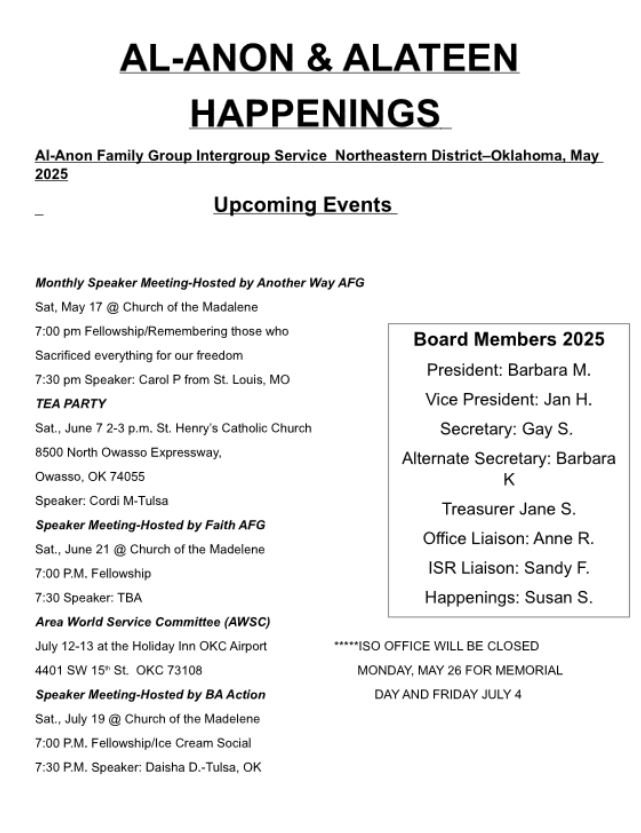 AL-ANON & ALATEEN HAPPENINGS

Al-Anon Family Group Intergroup Service Northeastern District–Oklahoma, May 2025

Upcoming Events

Monthly Speaker Meeting-Hosted by Another Way AFG

Sat, May 17 @ Church of the Madalene

7:00 pm Fellowship/Remembering those who Sacrificed everything for our freedom

7:30 pm Speaker: Carol P from St. Louis, MO

TEA PARTY

Sat., June 7 2-3 p.m. St. Henry's Catholic Church

8500 North Owasso Expressway,

Owasso, OK 74055

Speaker: Cordi M-Tulsa

Speaker Meeting-Hosted by Faith AFG

Sat., June 21 @ Church of the Madelene

7:00 P.M. Fellowship

7:30 Speaker: TBA

Area World Service Committee (AWSC)

July 12-13 at the Holiday Inn OKC Airport

4401 SW 15$^{th}$ St. OKC 73108

Speaker Meeting-Hosted by BA Action

Sat., July 19 @ Church of the Madelene

7:00 P.M. Fellowship/Ice Cream Social

7:30 P.M. Speaker: Daisha D.-Tulsa, OK

Board Members 2025

President: Barbara M.

Vice President: Jan H.

Secretary: Gay S.

Alternate Secretary: Barbara K

Treasurer Jane S.

Office Liaison: Anne R.

ISR Liaison: Sandy F.

Happenings: Susan S.

*****ISO OFFICE WILL BE CLOSED MONDAY, MAY 26 FOR MEMORIAL DAY AND FRIDAY JULY 4